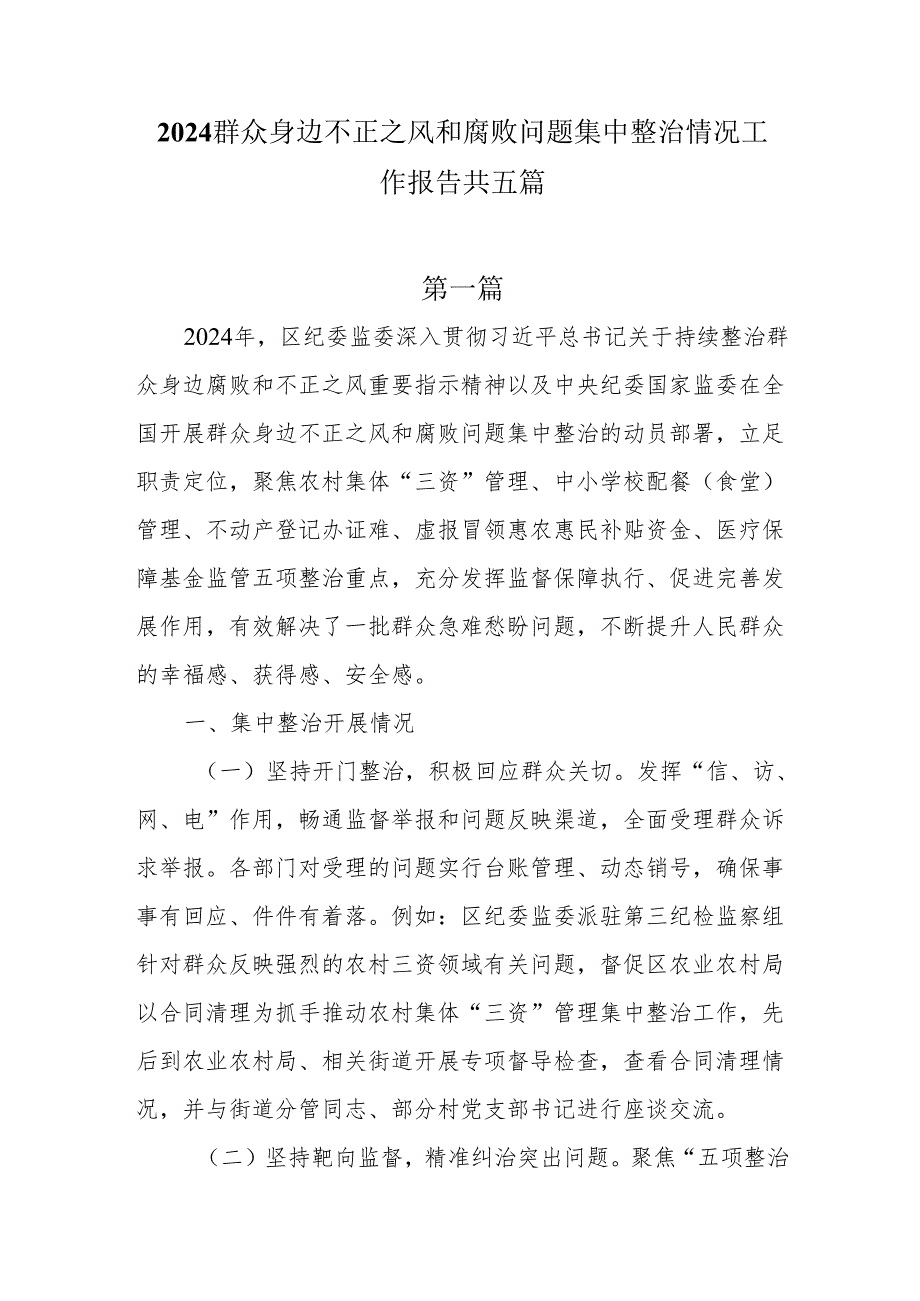 2024群众身边不正之风和腐败问题集中整治情况工作报告共五篇

第一篇

2024年，区纪委监委深入贯彻习近平总书记关于持续整治群众身边腐败和不正之风重要指示精神以及中央纪委国家监委在全国开展群众身边不正之风和腐败问题集中整治的动员部署，立足职责定位，聚焦农村集体“三资”管理、中小学校配餐（食堂）管理、不动产登记办证难、虚报冒领惠农惠民补贴资金、医疗保障基金监管五项整治重点，充分发挥监督保障执行、促进完善发展作用，有效解决了一批群众急难愁盼问题，不断提升人民群众的幸福感、获得感、安全感。

一、集中整治开展情况

（一）坚持开门整治，积极回应群众关切。发挥“信、访、网、电”作用，畅通监督举报和问题反映渠道，全面受理群众诉求举报。各部门对受理的问题实行台账管理、动态销号，确保事事有回应、件件有着落。例如：区纪委监委派驻第三纪检监察组针对群众反映强烈的农村三资领域有关问题，督促区农业农村局以合同清理为抓手推动农村集体“三资”管理集中整治工作，先后到农业农村局、相关街道开展专项督导检查，查看合同清理情况，并与街道分管同志、部分村党支部书记进行座谈交流。

（二）坚持靶向监督，精准纠治突出问题。聚焦“五项整治